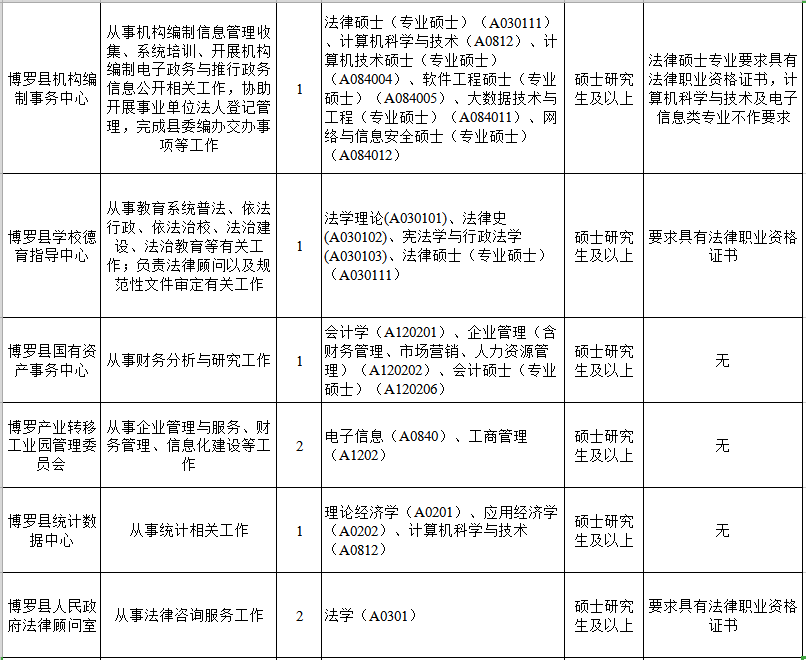 | 博罗县机构编制事务中心 | 从事机构编制信息管理收集、系统培训、开展机构编制电子政务与推行政务信息公开相关工作，协助开展事业单位法人登记管理，完成县委编办交办事项等工作 | 1 | 法律硕士（专业硕士）（A030111）、计算机科学与技术（A0812）、计算机技术硕士（专业硕士）（A084004）、软件工程硕士（专业硕士）（A084005）、大数据技术与工程（专业硕士）（A084011）、网络与信息安全硕士（专业硕士）（A084012） | 硕士研究生及以上 | 法律硕士专业要求具有法律职业资格证书，计算机科学与技术及电子信息类专业不作要求 |
|---|---|---|---|---|---|
| 博罗县学校德育指导中心 | 从事教育系统普法、依法行政、依法治校、法治建设、法治教育等有关工作；负责法律顾问以及规范性文件审定有关工作 | 1 | 法学理论(A030101)、法律史(A030102)、宪法学与行政法学(A030103)、法律硕士（专业硕士）（A030111） | 硕士研究生及以上 | 要求具有法律职业资格证书 |
| 博罗县国有资产事务中心 | 从事财务分析与研究工作 | 1 | 会计学（A120201）、企业管理（含财务管理、市场营销、人力资源管理）（A120202）、会计硕士（专业硕士）（A120206） | 硕士研究生及以上 | 无 |
| 博罗产业转移工业园管理委员会 | 从事企业管理与服务、财务管理、信息化建设等工作 | 2 | 电子信息（A0840）、工商管理（A1202） | 硕士研究生及以上 | 无 |
| 博罗县统计数据中心 | 从事统计相关工作 | 1 | 理论经济学（A0201）、应用经济学（A0202）、计算机科学与技术（A0812） | 硕士研究生及以上 | 无 |
| 博罗县人民政府法律顾问室 | 从事法律咨询服务工作 | 2 | 法学（A0301） | 硕士研究生及以上 | 要求具有法律职业资格证书 |